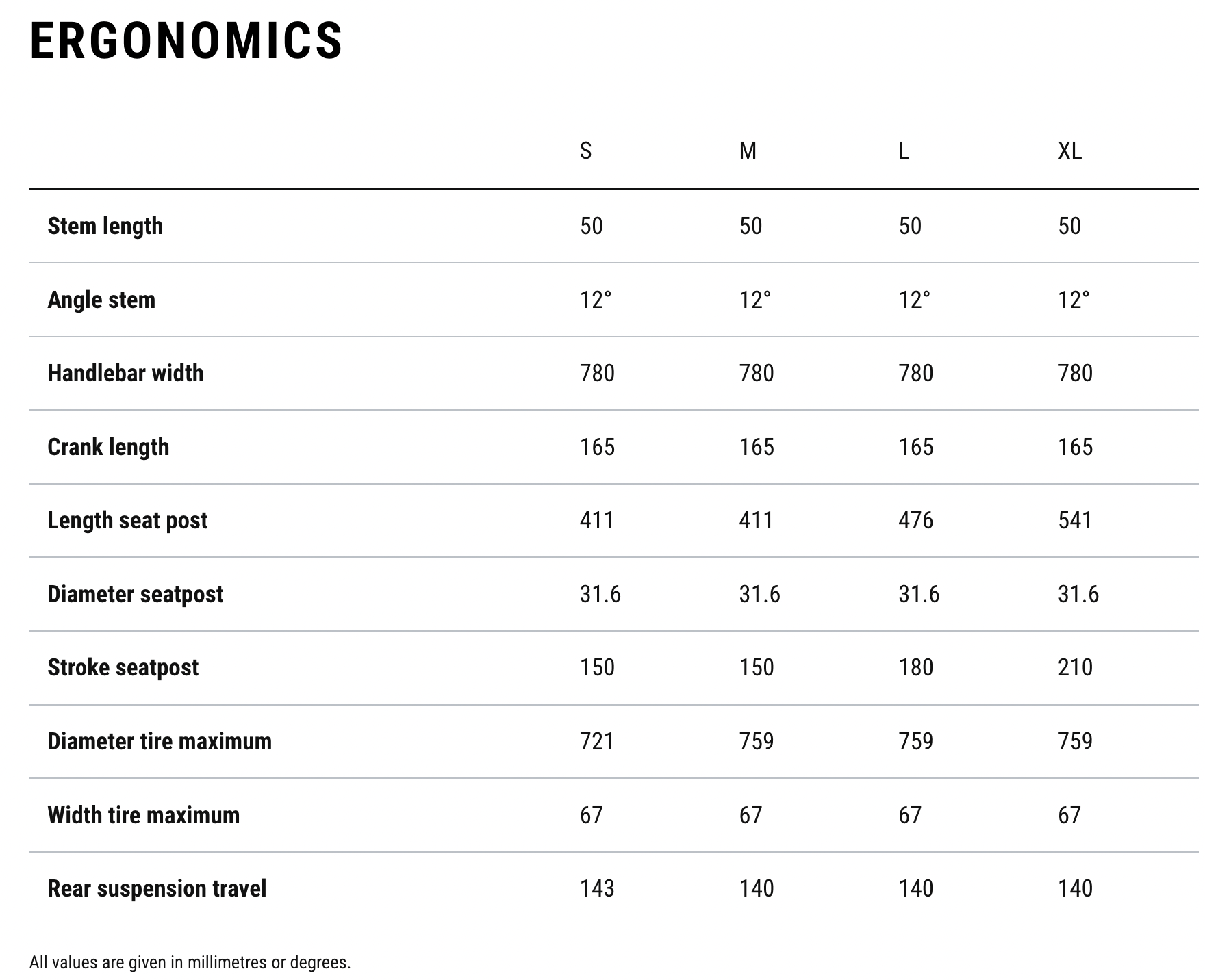 ERGONOMICS

| | S | M | L | XL |
|---|---|---|---|---|
| Stem length | 50 | 50 | 50 | 50 |
| Angle stem | 12° | 12° | 12° | 12° |
| Handlebar width | 780 | 780 | 780 | 780 |
| Crank length | 165 | 165 | 165 | 165 |
| Length seat post | 411 | 411 | 476 | 541 |
| Diameter seatpost | 31.6 | 31.6 | 31.6 | 31.6 |
| Stroke seatpost | 150 | 150 | 180 | 210 |
| Diameter tire maximum | 721 | 759 | 759 | 759 |
| Width tire maximum | 67 | 67 | 67 | 67 |
| Rear suspension travel | 143 | 140 | 140 | 140 |

All values are given in millimetres or degrees.